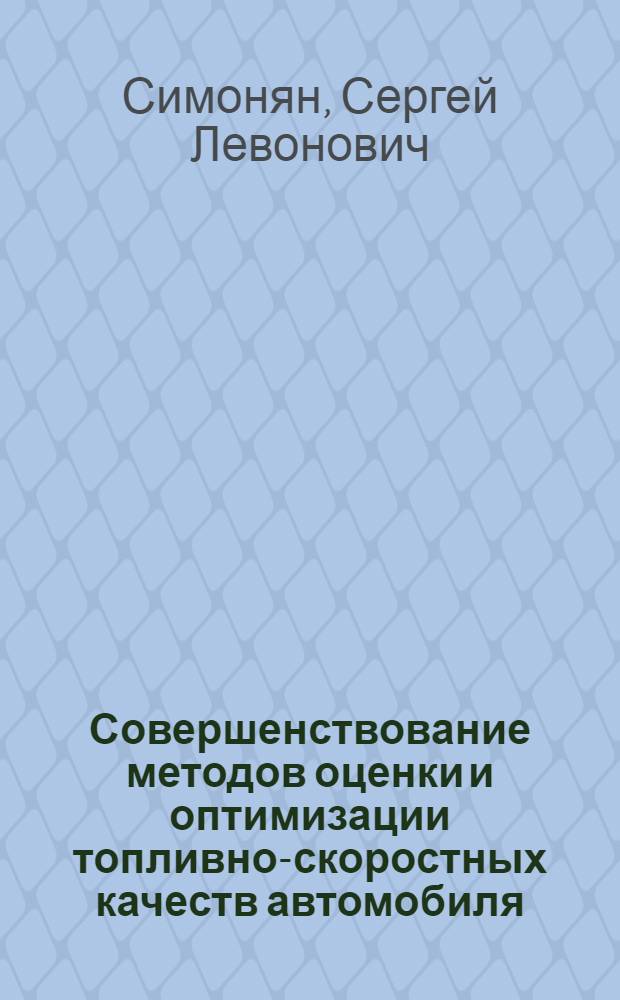 Симонян, Сергей Левонович

Совершенствование методов оценки и оптимизации топливно-скоростных качеств автомобиля